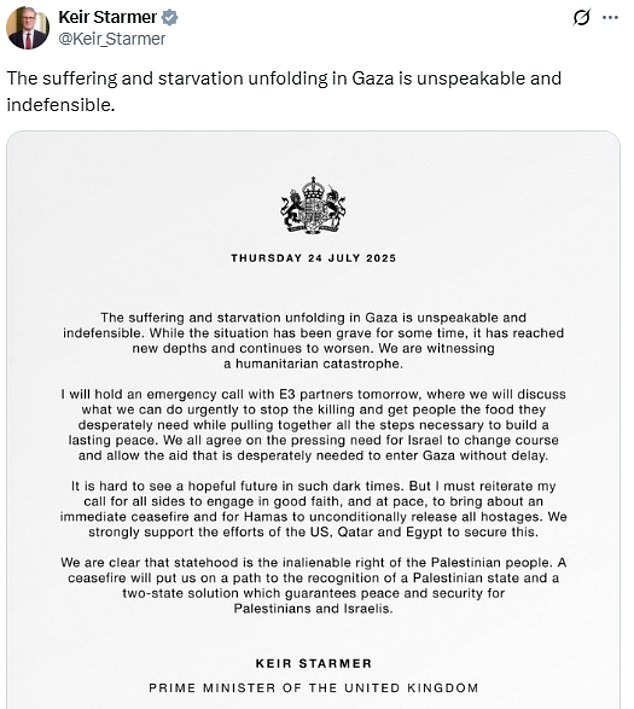 Keir Starmer
@Keir_Starmer

The suffering and starvation unfolding in Gaza is unspeakable and indefensible.

THURSDAY 24 JULY 2025

The suffering and starvation unfolding in Gaza is unspeakable and indefensible. While the situation has been grave for some time, it has reached new depths and continues to worsen. We are witnessing a humanitarian catastrophe.

I will hold an emergency call with E3 partners tomorrow, where we will discuss what we can do urgently to stop the killing and get people the food they desperately need while pulling together all the steps necessary to build a lasting peace. We all agree on the pressing need for Israel to change course and allow the aid that is desperately needed to enter Gaza without delay.

It is hard to see a hopeful future in such dark times. But I must reiterate my call for all sides to engage in good faith, and at pace, to bring about an immediate ceasefire and for Hamas to unconditionally release all hostages. We strongly support the efforts of the US, Qatar and Egypt to secure this.

We are clear that statehood is the inalienable right of the Palestinian people. A ceasefire will put us on a path to the recognition of a Palestinian state and a two-state solution which guarantees peace and security for Palestinians and Israelis.

KEIR STARMER

PRIME MINISTER OF THE UNITED KINGDOM